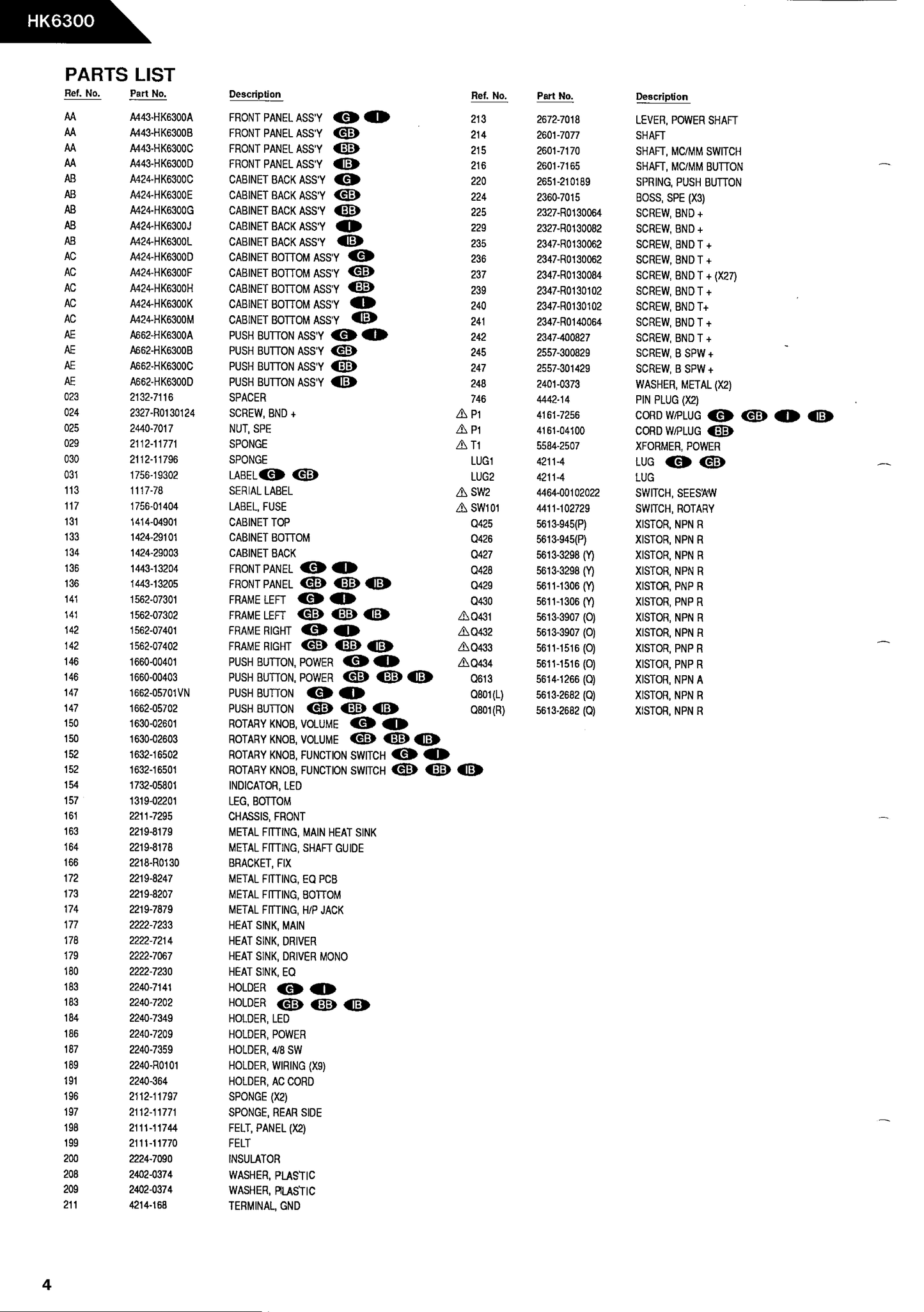 HK6300

PARTS LIST

| Ref. No. | Part No. | Description |
|---|---|---|
| AA | A443-HK6300A | FRONT PANEL ASS'Y G I |
| AA | A443-HK6300B | FRONT PANEL ASS'Y GB |
| AA | A443-HK6300C | FRONT PANEL ASS'Y BB |
| AA | A443-HK6300D | FRONT PANEL ASS'Y IB |
| AB | A424-HK6300C | CABINET BACK ASS'Y G |
| AB | A424-HK6300E | CABINET BACK ASS'Y GB |
| AB | A424-HK6300G | CABINET BACK ASS'Y BB |
| AB | A424-HK6300J | CABINET BACK ASS'Y I |
| AB | A424-HK6300L | CABINET BACK ASS'Y IB |
| AC | A424-HK6300D | CABINET BOTTOM ASS'Y G |
| AC | A424-HK6300F | CABINET BOTTOM ASS'Y GB |
| AC | A424-HK6300H | CABINET BOTTOM ASS'Y BB |
| AC | A424-HK6300K | CABINET BOTTOM ASS'Y I |
| AC | A424-HK6300M | CABINET BOTTOM ASS'Y IB |
| AE | A662-HK6300A | PUSH BUTTON ASS'Y G I |
| AE | A662-HK6300B | PUSH BUTTON ASS'Y GB |
| AE | A662-HK6300C | PUSH BUTTON ASS'Y BB |
| AE | A662-HK6300D | PUSH BUTTON ASS'Y IB |
| 023 | 2132-7116 | SPACER |
| 024 | 2327-R0130124 | SCREW, BND + |
| 025 | 2440-7017 | NUT, SPE |
| 029 | 2112-11771 | SPONGE |
| 030 | 2112-11796 | SPONGE |
| 031 | 1756-19302 | LABEL G GB |
| 113 | 1117-78 | SERIAL LABEL |
| 117 | 1756-01404 | LABEL, FUSE |
| 131 | 1414-04901 | CABINET TOP |
| 133 | 1424-29101 | CABINET BOTTOM |
| 134 | 1424-29003 | CABINET BACK |
| 136 | 1443-13204 | FRONT PANEL G I |
| 136 | 1443-13205 | FRONT PANEL GB BB IB |
| 141 | 1562-07301 | FRAME LEFT G I |
| 141 | 1562-07302 | FRAME LEFT GB BB IB |
| 142 | 1562-07401 | FRAME RIGHT G I |
| 142 | 1562-07402 | FRAME RIGHT GB BB IB |
| 146 | 1660-00401 | PUSH BUTTON, POWER G I |
| 146 | 1660-00403 | PUSH BUTTON, POWER GB BB IB |
| 147 | 1662-05701VN | PUSH BUTTON G I |
| 147 | 1662-05702 | PUSH BUTTON GB BB IB |
| 150 | 1630-02601 | ROTARY KNOB, VOLUME G I |
| 150 | 1630-02603 | ROTARY KNOB, VOLUME GB BB IB |
| 152 | 1632-16502 | ROTARY KNOB, FUNCTION SWITCH G I |
| 152 | 1632-16501 | ROTARY KNOB, FUNCTION SWITCH GB BB IB |
| 154 | 1732-05801 | INDICATOR, LED |
| 157 | 1319-02201 | LEG, BOTTOM |
| 161 | 2211-7295 | CHASSIS, FRONT |
| 163 | 2219-8179 | METAL FITTING, MAIN HEAT SINK |
| 164 | 2219-8178 | METAL FITTING, SHAFT GUIDE |
| 166 | 2218-R0130 | BRACKET, FIX |
| 172 | 2219-8247 | METAL FITTING, EQ PCB |
| 173 | 2219-8207 | METAL FITTING, BOTTOM |
| 174 | 2219-7879 | METAL FITTING, H/P JACK |
| 177 | 2222-7233 | HEAT SINK, MAIN |
| 178 | 2222-7214 | HEAT SINK, DRIVER |
| 179 | 2222-7067 | HEAT SINK, DRIVER MONO |
| 180 | 2222-7230 | HEAT SINK, EQ |
| 183 | 2240-7141 | HOLDER G I |
| 183 | 2240-7202 | HOLDER GB BB IB |
| 184 | 2240-7349 | HOLDER, LED |
| 186 | 2240-7209 | HOLDER, POWER |
| 187 | 2240-7359 | HOLDER, 4/8 SW |
| 189 | 2240-R0101 | HOLDER, WIRING (X9) |
| 191 | 2240-364 | HOLDER, AC CORD |
| 196 | 2112-11797 | SPONGE (X2) |
| 197 | 2112-11771 | SPONGE, REAR SIDE |
| 198 | 2111-11744 | FELT, PANEL (X2) |
| 199 | 2111-11770 | FELT |
| 200 | 2224-7090 | INSULATOR |
| 208 | 2402-0374 | WASHER, PLASTIC |
| 209 | 2402-0374 | WASHER, PLASTIC |
| 211 | 4214-168 | TERMINAL, GND |

| Ref. No. | Part No. | Description |
|---|---|---|
| 213 | 2672-7018 | LEVER, POWER SHAFT |
| 214 | 2601-7077 | SHAFT |
| 215 | 2601-7170 | SHAFT, MC/MM SWITCH |
| 216 | 2601-7165 | SHAFT, MC/MM BUTTON |
| 220 | 2651-210189 | SPRING, PUSH BUTTON |
| 224 | 2360-7015 | BOSS, SPE (X3) |
| 225 | 2327-R0130064 | SCREW, BND + |
| 229 | 2327-R0130082 | SCREW, BND + |
| 235 | 2347-R0130062 | SCREW, BND T + |
| 236 | 2347-R0130062 | SCREW, BND T + |
| 237 | 2347-R0130084 | SCREW, BND T + (X27) |
| 239 | 2347-R0130102 | SCREW, BND T + |
| 240 | 2347-R0130102 | SCREW, BND T+ |
| 241 | 2347-R0140064 | SCREW, BND T + |
| 242 | 2347-400827 | SCREW, BND T + |
| 245 | 2557-300829 | SCREW, B SPW + |
| 247 | 2557-301429 | SCREW, B SPW + |
| 248 | 2401-0373 | WASHER, METAL (X2) |
| 746 | 4442-14 | PIN PLUG (X2) |
| ⚠ P1 | 4161-7256 | CORD W/PLUG G GB I IB |
| ⚠ P1 | 4161-04100 | CORD W/PLUG BB |
| ⚠ T1 | 5584-2507 | XFORMER, POWER |
| LUG1 | 4211-4 | LUG G GB |
| LUG2 | 4211-4 | LUG |
| ⚠ SW2 | 4464-00102022 | SWITCH, SEESAW |
| ⚠ SW101 | 4411-102729 | SWITCH, ROTARY |
| Q425 | 5613-945(P) | XISTOR, NPN R |
| Q426 | 5613-945(P) | XISTOR, NPN R |
| Q427 | 5613-3298 (Y) | XISTOR, NPN R |
| Q428 | 5613-3298 (Y) | XISTOR, NPN R |
| Q429 | 5611-1306 (Y) | XISTOR, PNP R |
| Q430 | 5611-1306 (Y) | XISTOR, PNP R |
| ⚠Q431 | 5613-3907 (O) | XISTOR, NPN R |
| ⚠Q432 | 5613-3907 (O) | XISTOR, NPN R |
| ⚠Q433 | 5611-1516 (O) | XISTOR, PNP R |
| ⚠Q434 | 5611-1516 (O) | XISTOR, PNP R |
| Q613 | 5614-1266 (Q) | XISTOR, NPN A |
| Q801(L) | 5613-2682 (Q) | XISTOR, NPN R |
| Q801(R) | 5613-2682 (Q) | XISTOR, NPN R |

4